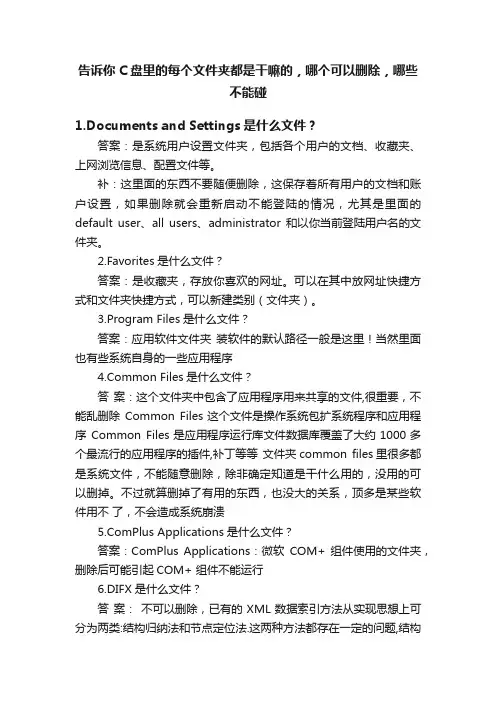 告诉你 C 盘里的每个文件夹都是干嘛的，哪个可以删除，哪些不能碰

1.Documents and Settings 是什么文件？

答案：是系统用户设置文件夹，包括各个用户的文档、收藏夹、上网浏览信息、配置文件等。

补：这里面的东西不要随便删除，这保存着所有用户的文档和账户设置，如果删除就会重新启动不能登陆的情况，尤其是里面的 default user、all users、administrator 和以你当前登陆用户名的文件夹。

2.Favorites 是什么文件？

答案：是收藏夹，存放你喜欢的网址。可以在其中放网址快捷方式和文件夹快捷方式，可以新建类别（文件夹）。

3.Program Files 是什么文件？

答案：应用软件文件夹 装软件的默认路径一般是这里！当然里面也有些系统自身的一些应用程序

4.Common Files 是什么文件？

答 案：这个文件夹中包含了应用程序用来共享的文件,很重要，不能乱删除 Common Files 这个文件是操作系统包扩系统程序和应用程序 Common Files 是应用程序运行库文件数据库覆盖了大约 1000 多个最流行的应用程序的插件,补丁等等 文件夹 common files 里很多都是系统文件，不能随意删除，除非确定知道是干什么用的，没用的可以删掉。不过就算删掉了有用的东西，也没大的关系，顶多是某些软件用不了，不会造成系统崩溃

5.ComPlus Applications 是什么文件？

答案：ComPlus Applications：微软 COM+ 组件使用的文件夹，删除后可能引起 COM+ 组件不能运行

6.DIFX 是什么文件？

答 案： 不可以删除，已有的 XML 数据索引方法从实现思想上可分为两类:结构归纳法和节点定位法.这两种方法都存在一定的问题,结构